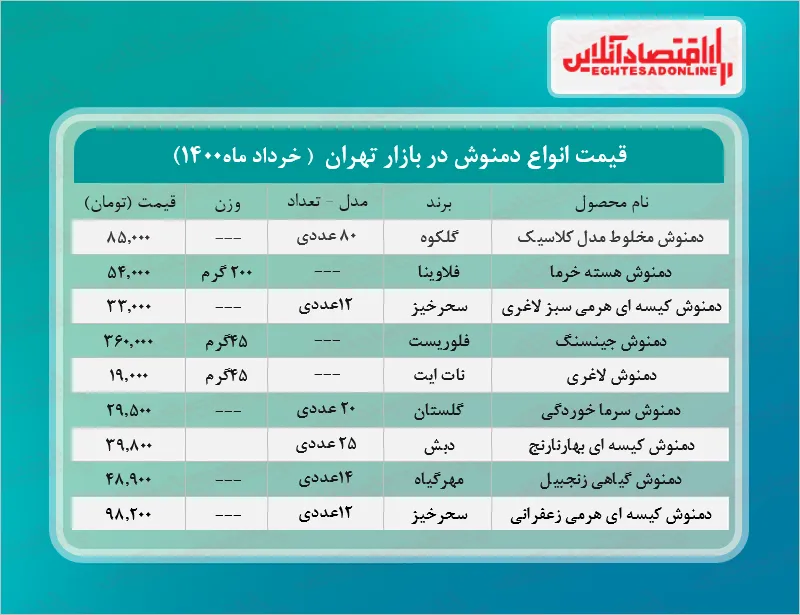 اقتصادآنلاین
EGHTESADONLINE

قیمت انواع دمنوش در بازار تهران ( خرداد ماه۱۴۰۰)

| نام محصول | برند | مدل - تعداد | وزن | قیمت (تومان) |
|---|---|---|---|---|
| دمنوش مخلوط مدل کلاسیک | گلکوه | ۸۰ عددی | --- | ۸۵,۰۰۰ |
| دمنوش هسته خرما | فلاوینا | --- | ۲۰۰ گرم | ۵۴,۰۰۰ |
| دمنوش کیسه ای هرمی سبز لاغری | سحرخیز | ۱۲عددی | --- | ۳۳,۰۰۰ |
| دمنوش جینسنگ | فلوریست | --- | ۴۵گرم | ۳۶۰,۰۰۰ |
| دمنوش لاغری | نات ایت | --- | ۴۵گرم | ۱۹,۰۰۰ |
| دمنوش سرما خوردگی | گلستان | ۲۰ عددی | --- | ۲۹,۵۰۰ |
| دمنوش کیسه ای بهارنارنج | دبش | ۲۵ عددی | | ۳۹,۸۰۰ |
| دمنوش گیاهی زنجبیل | مهرگیاه | ۱۴عددی | --- | ۴۸,۹۰۰ |
| دمنوش کیسه ای هرمی زعفرانی | سحرخیز | ۱۲عددی | --- | ۹۸,۲۰۰ |